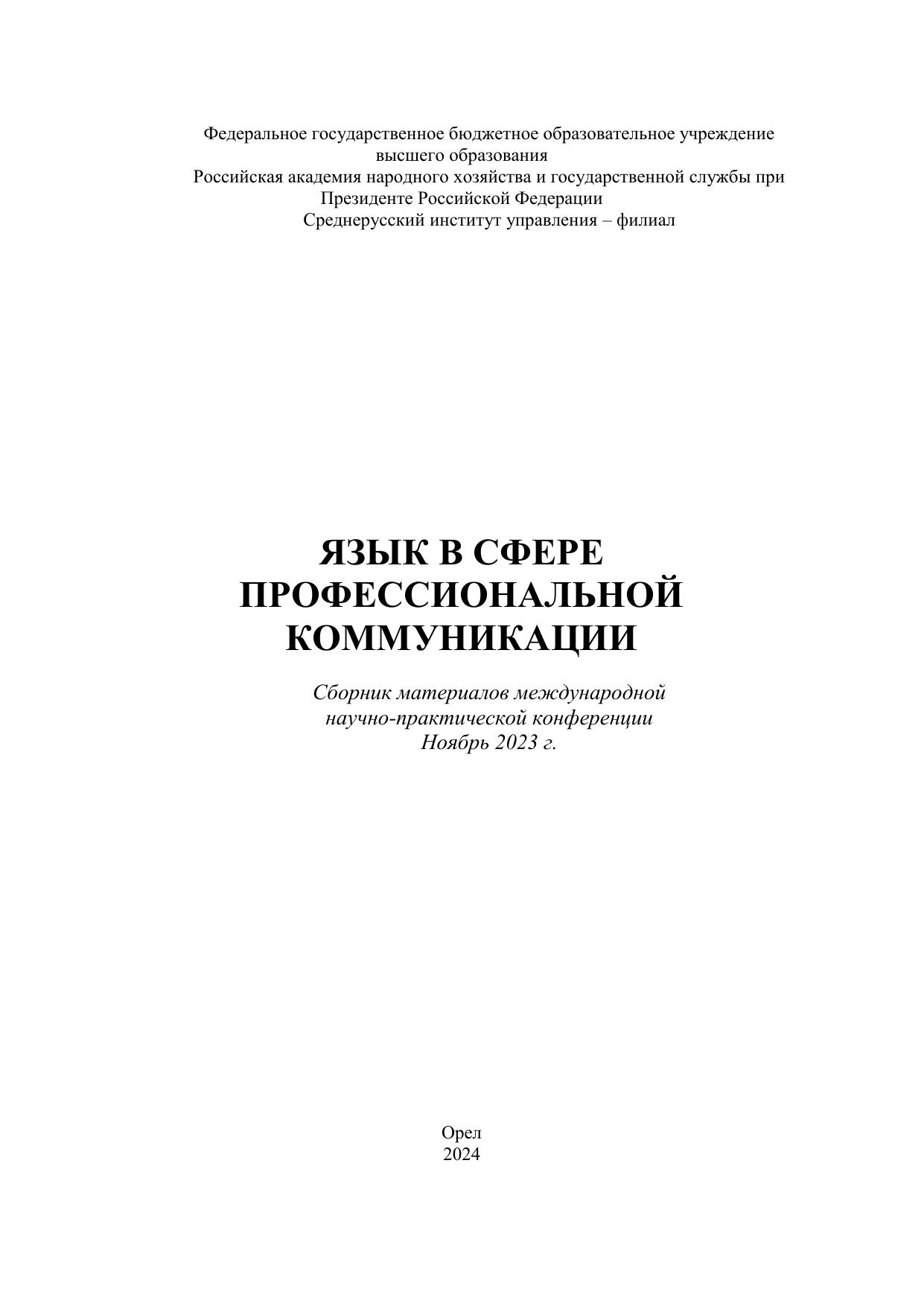 Федеральное государственное бюджетное образовательное учреждение высшего образования
Российская академия народного хозяйства и государственной службы при Президенте Российской Федерации
Среднерусский институт управления – филиал

ЯЗЫК В СФЕРЕ ПРОФЕССИОНАЛЬНОЙ КОММУНИКАЦИИ

Сборник материалов международной научно-практической конференции
Ноябрь 2023 г.

Орел
2024